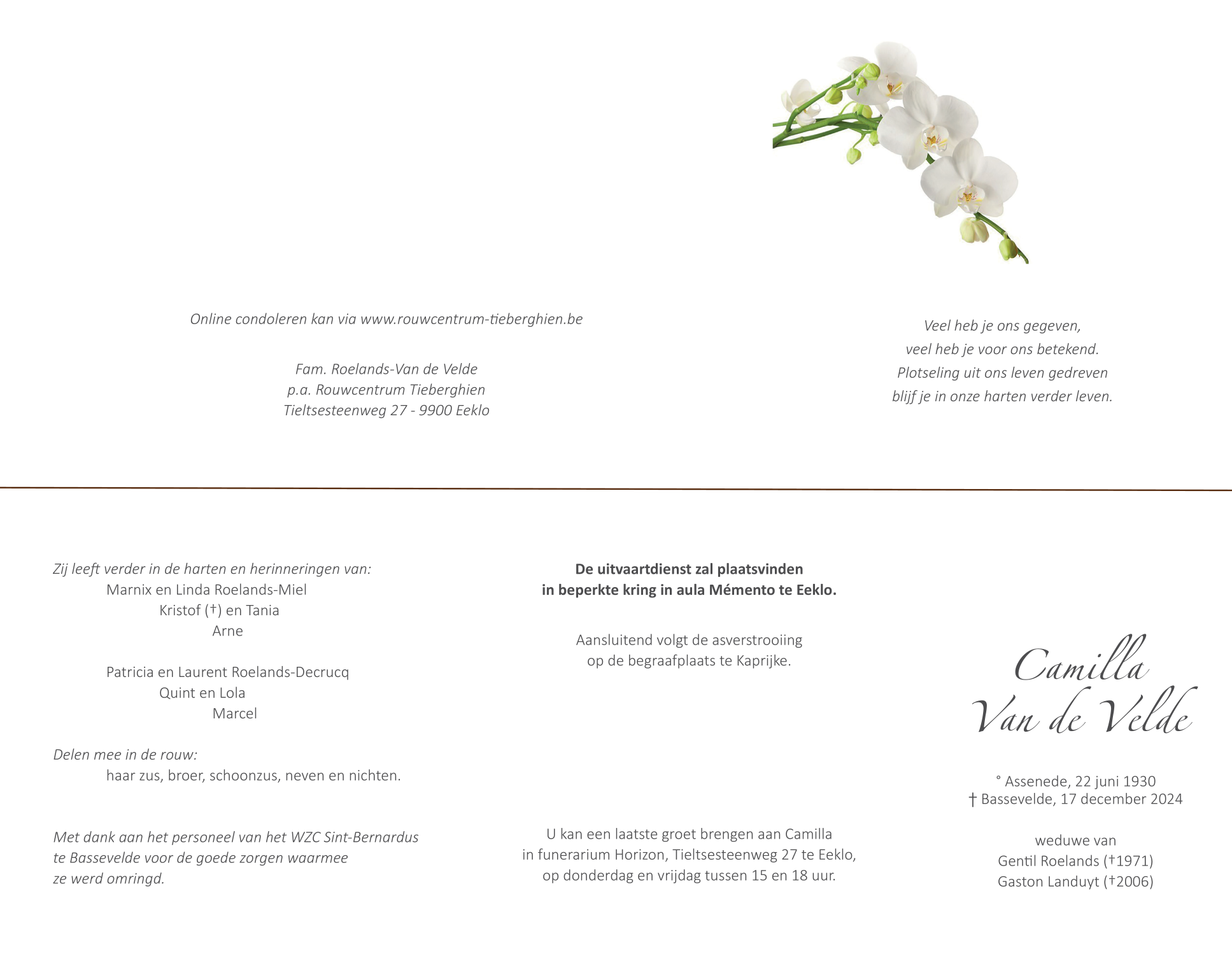 Online condoleren kan via www.rouwcentrum-tieberghien.be

Fam. Roelands-Van de Velde
p.a. Rouwcentrum Tieberghien
Tieltsesteenweg 27 - 9900 Eeklo

Veel heb je ons gegeven,
veel heb je voor ons betekend.
Plotseling uit ons leven gedreven
blijf je in onze harten verder leven.

Zij leeft verder in de harten en herinneringen van:
Marnix en Linda Roelands-Miel
Kristof (†) en Tania
Arne

Patricia en Laurent Roelands-Decrucq
Quint en Lola
Marcel

Delen mee in de rouw:
haar zus, broer, schoonzus, neven en nichten.

Met dank aan het personeel van het WZC Sint-Bernardus te Bassevelde voor de goede zorgen waarmee ze werd omringd.

De uitvaartdienst zal plaatsvinden
in beperkte kring in aula Mémento te Eeklo.

Aansluitend volgt de asverstrooiing
op de begraafplaats te Kaprijke.

U kan een laatste groet brengen aan Camilla
in funerarium Horizon, Tieltsesteenweg 27 te Eeklo,
op donderdag en vrijdag tussen 15 en 18 uur.

Camilla
Van de Velde

° Assenede, 22 juni 1930
† Bassevelde, 17 december 2024

weduwe van
Gentil Roelands (†1971)
Gaston Landuyt (†2006)